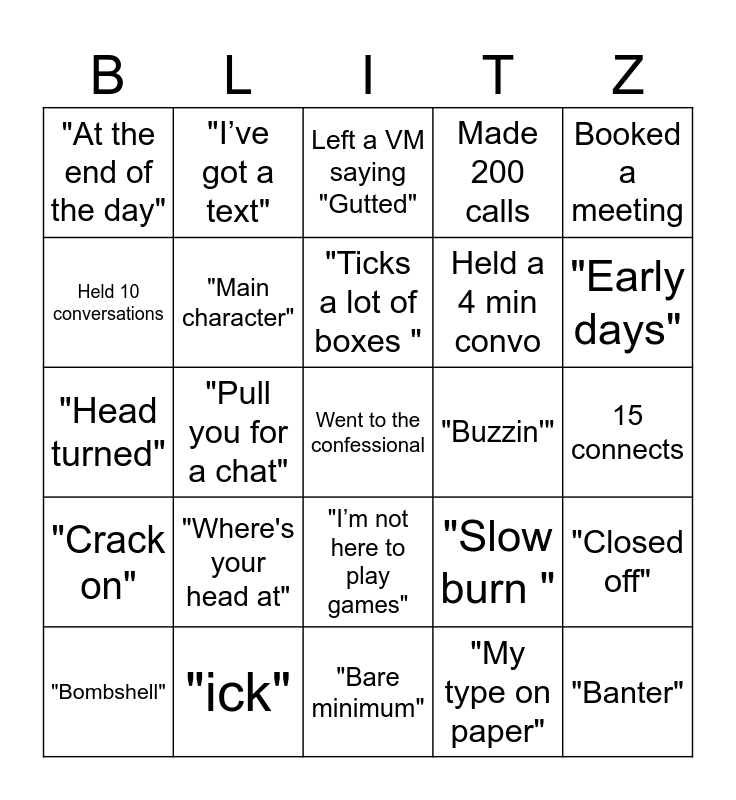 | B | L | I | T | Z |
|---|---|---|---|---|
| "At the end of the day" | "I've got a text" | Left a VM saying "Gutted" | Made 200 calls | Booked a meeting |
| Held 10 conversations | "Main character" | "Ticks a lot of boxes " | Held a 4 min convo | "Early days" |
| "Head turned" | "Pull you for a chat" | Went to the confessional | "Buzzin'" | 15 connects |
| "Crack on" | "Where's your head at" | "I'm not here to play games" | "Slow burn " | "Closed off" |
| "Bombshell" | "ick" | "Bare minimum" | "My type on paper" | "Banter" |